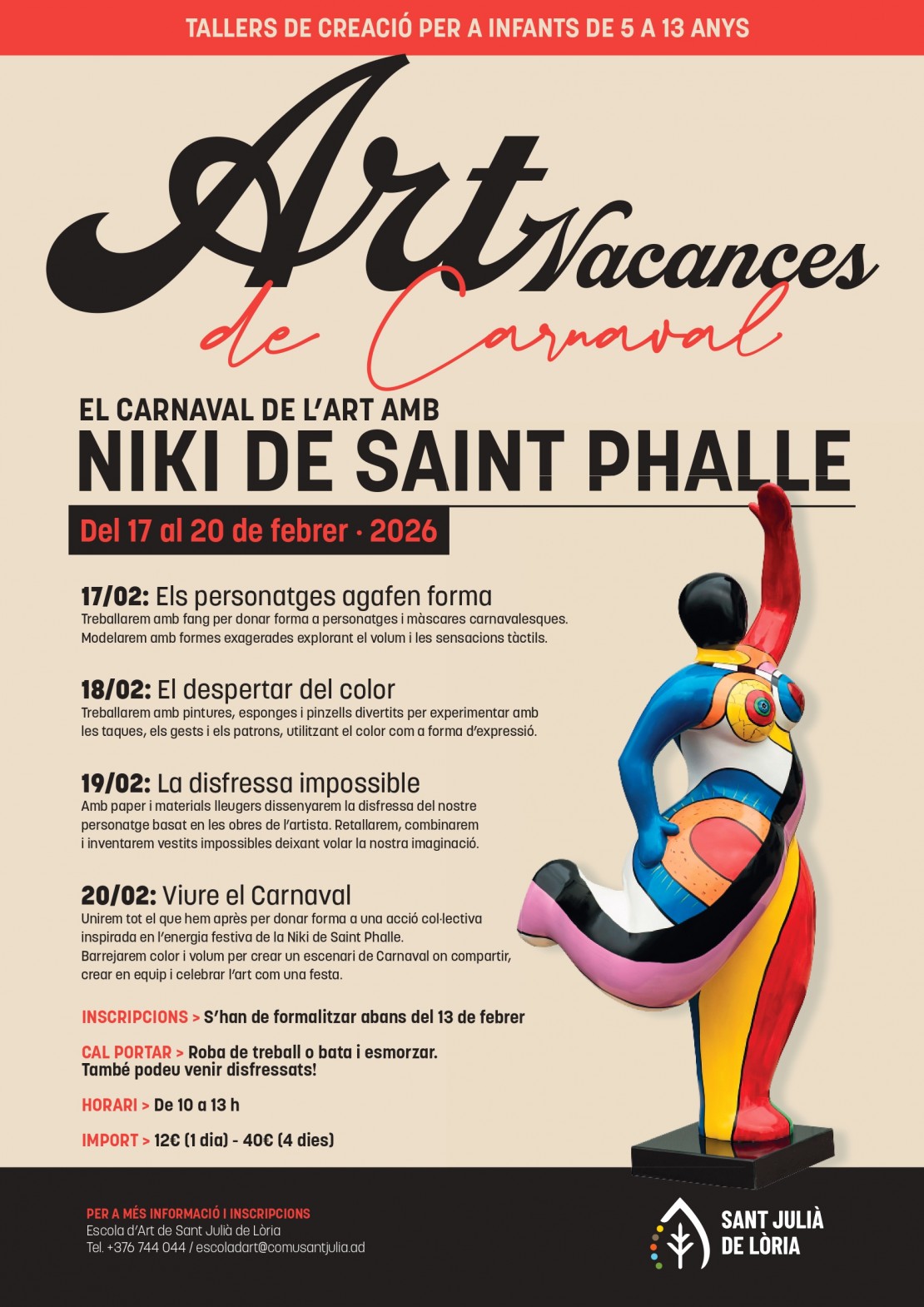 TALLERS DE CREACIÓ PER A INFANTS DE 5 A 13 ANYS

Art Vacances
de Carnaval

EL CARNAVAL DE L'ART AMB
NIKI DE SAINT PHALLE

Del 17 al 20 de febrer · 2026

17/02: Els personatges agafen forma
Treballarem amb fang per donar forma a personatges i màscares carnavalesques. Modelarem amb formes exagerades explorant el volum i les sensacions tàctils.

18/02: El despertar del color
Treballarem amb pintures, esponges i pinzells divertits per experimentar amb les taques, els gests i els patrons, utilitzant el color com a forma d'expressió.

19/02: La disfressa impossible
Amb paper i materials lleugers dissenyarem la disfressa del nostre personatge basat en les obres de l'artista. Retallarem, combinarem i inventarem vestits impossibles deixant volar la nostra imaginació.

20/02: Viure el Carnaval
Unirem tot el que hem après per donar forma a una acció col·lectiva inspirada en l'energia festiva de la Niki de Saint Phalle.
Barrejarem color i volum per crear un escenari de Carnaval on compartir, crear en equip i celebrar l'art com una festa.

INSCRIPCIONS > S'han de formalitzar abans del 13 de febrer

CAL PORTAR > Roba de treball o bata i esmorzar.
També podeu venir disfressats!

HORARI > De 10 a 13 h

IMPORT > 12€ (1 dia) - 40€ (4 dies)

PER A MÉS INFORMACIÓ I INSCRIPCIONS
Escola d'Art de Sant Julià de Lòria
Tel. +376 744 044 / escoladart@comusantjulia.ad

SANT JULIÀ DE LÒRIA